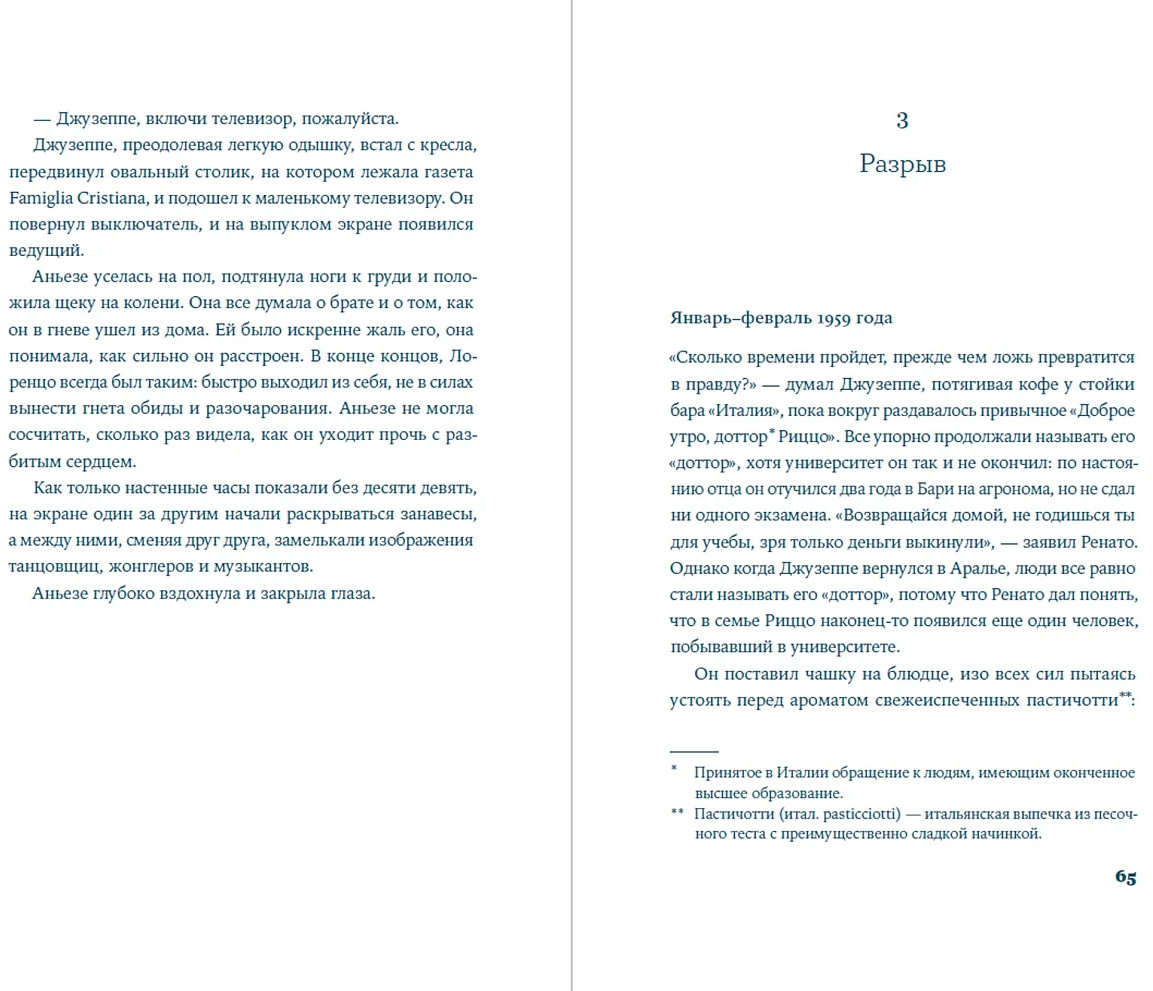 — Джузеппе, включи телевизор, пожалуйста.

Джузеппе, преодолевая легкую одышку, встал с кресла, передвинул овальный столик, на котором лежала газета Famiglia Cristiana, и подошел к маленькому телевизору. Он повернул выключатель, и на выпуклом экране появился ведущий.

Аньезе уселась на пол, подтянула ноги к груди и положила щеку на колени. Она все думала о брате и о том, как он в гневе ушел из дома. Ей было искренне жаль его, она понимала, как сильно он расстроен. В конце концов, Лоренцо всегда был таким: быстро выходил из себя, не в силах вынести гнета обиды и разочарования. Аньезе не могла сосчитать, сколько раз видела, как он уходит прочь с разбитым сердцем.

Как только настенные часы показали без десяти девять, на экране один за другим начали раскрываться занавесы, а между ними, сменяя друг друга, замелькали изображения танцовщиц, жонглеров и музыкантов.

Аньезе глубоко вздохнула и закрыла глаза.

3

Разрыв

Январь–февраль 1959 года

«Сколько времени пройдет, прежде чем ложь превратится в правду?» — думал Джузеппе, потягивая кофе у стойки бара «Италия», пока вокруг раздавалось привычное «Доброе утро, доттор* Риццо». Все упорно продолжали называть его «доттор», хотя университет он так и не окончил: по настоянию отца он отучился два года в Бари на агронома, но не сдал ни одного экзамена. «Возвращайся домой, не годишься ты для учебы, зря только деньги выкинули», — заявил Ренато. Однако когда Джузеппе вернулся в Аралье, люди все равно стали называть его «доттор», потому что Ренато дал понять, что в семье Риццо наконец-то появился еще один человек, побывавший в университете.

Он поставил чашку на блюдце, изо всех сил пытаясь устоять перед ароматом свежеиспеченных пастичотти**:

* Принятое в Италии обращение к людям, имеющим оконченное высшее образование.

** Пастичотти (итал. pasticciotti) — итальянская выпечка из песочного теста с преимущественно сладкой начинкой.

65